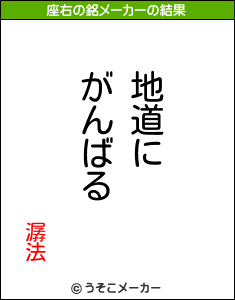 座右の銘メーカーの結果

地道に
がんばる

潺法

© うそこメーカー